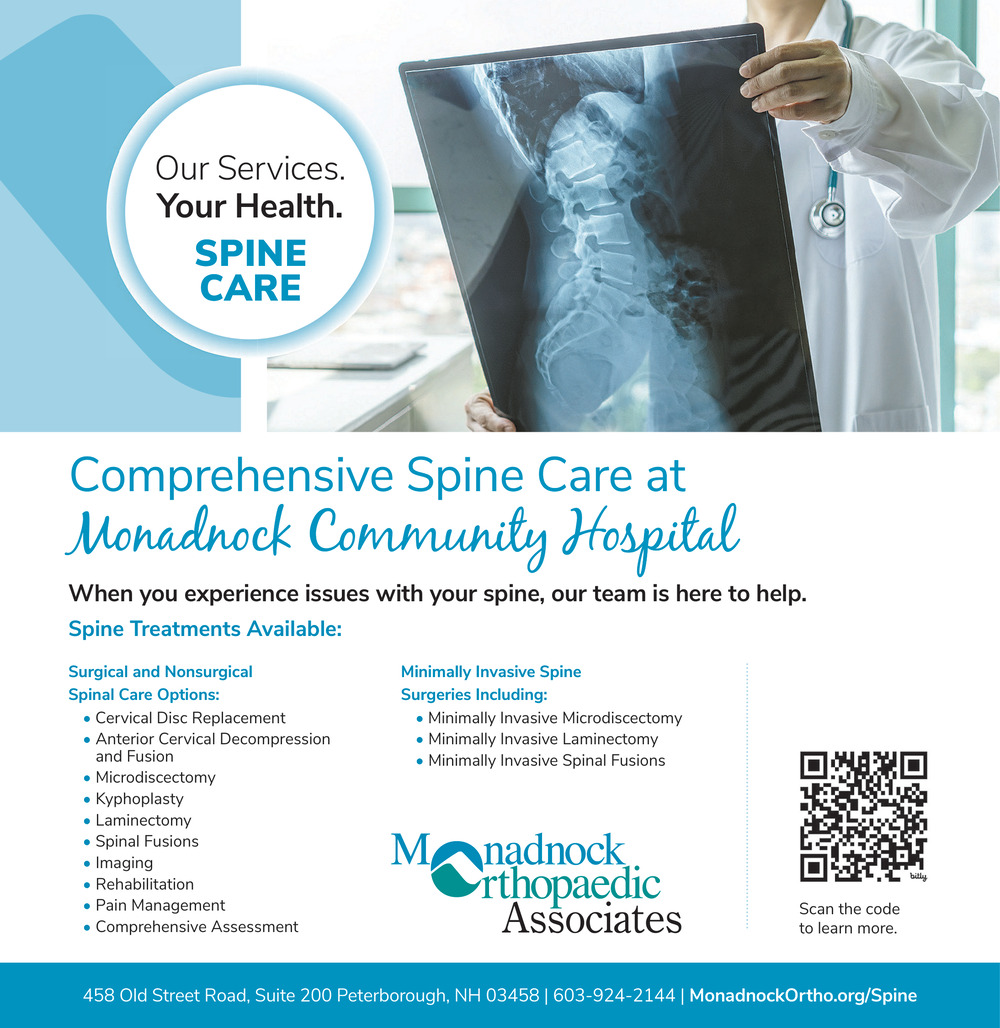 Our Services.
Your Health.
SPINE CARE

Comprehensive Spine Care at
Monadnock Community Hospital

When you experience issues with your spine, our team is here to help.

Spine Treatments Available:

Surgical and Nonsurgical Spinal Care Options:
• Cervical Disc Replacement
• Anterior Cervical Decompression and Fusion
• Microdiscectomy
• Kyphoplasty
• Laminectomy
• Spinal Fusions
• Imaging
• Rehabilitation
• Pain Management
• Comprehensive Assessment

Minimally Invasive Spine Surgeries Including:
• Minimally Invasive Microdiscectomy
• Minimally Invasive Laminectomy
• Minimally Invasive Spinal Fusions

Monadnock Orthopaedic Associates

bitly

Scan the code to learn more.

458 Old Street Road, Suite 200 Peterborough, NH 03458 | 603-924-2144 | MonadnockOrtho.org/Spine